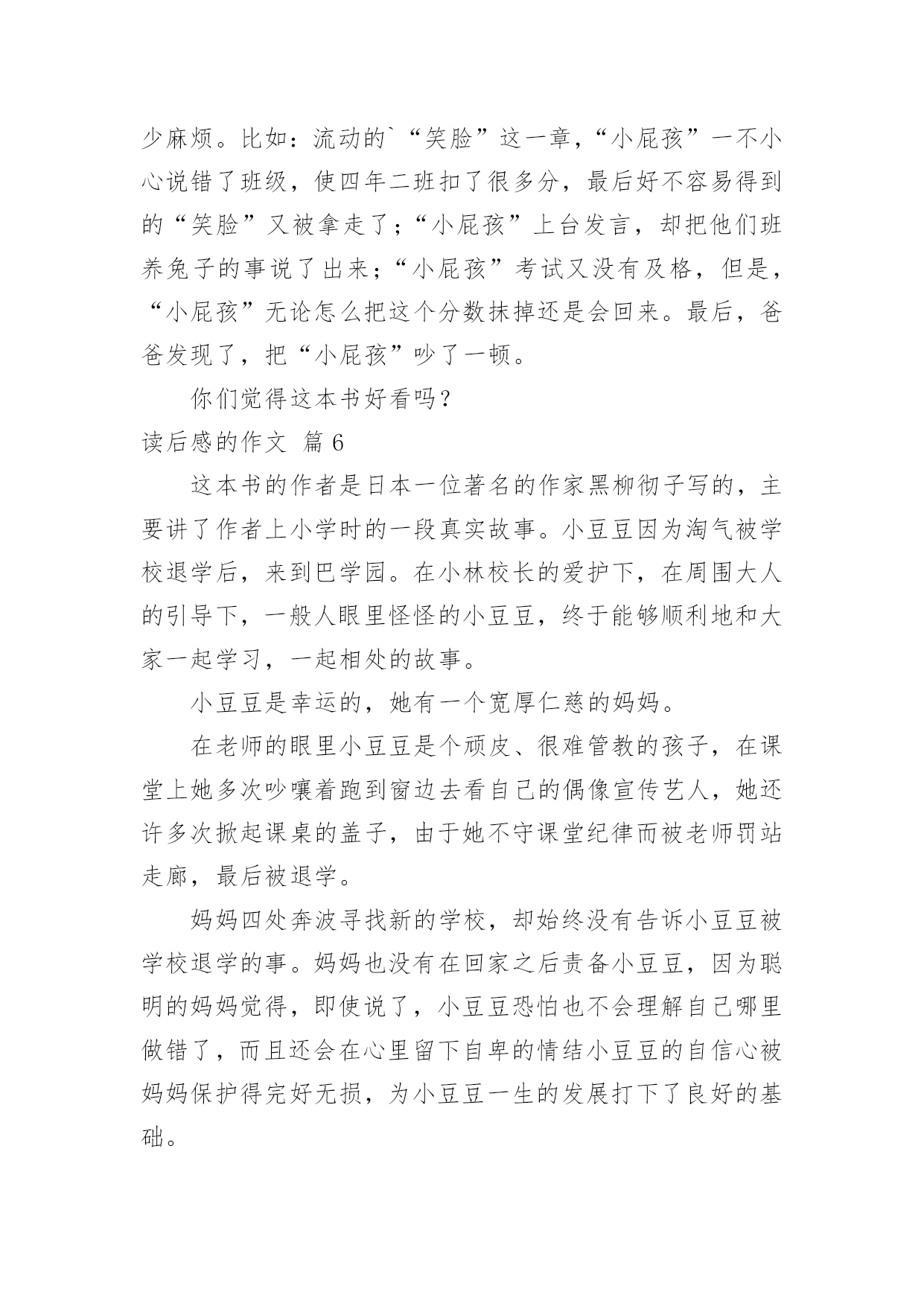 少麻烦。比如：流动的`“笑脸”这一章，“小屁孩”一不小心说错了班级，使四年二班扣了很多分，最后好不容易得到的“笑脸”又被拿走了；“小屁孩”上台发言，却把他们班养兔子的事说了出来；“小屁孩”考试又没有及格，但是，“小屁孩”无论怎么把这个分数抹掉还是会回来。最后，爸爸发现了，把“小屁孩”吵了一顿。

你们觉得这本书好看吗？

读后感的作文 篇6

这本书的作者是日本一位著名的作家黑柳彻子写的，主要讲了作者上小学时的一段真实故事。小豆豆因为淘气被学校退学后，来到巴学园。在小林校长的爱护下，在周围大人的引导下，一般人眼里怪怪的小豆豆，终于能够顺利地和大家一起学习，一起相处的故事。

小豆豆是幸运的，她有一个宽厚仁慈的妈妈。

在老师的眼里小豆豆是个顽皮、很难管教的孩子，在课堂上她多次吵嚷着跑到窗边去看自己的偶像宣传艺人，她还许多次掀起课桌的盖子，由于她不守课堂纪律而被老师罚站走廊，最后被退学。

妈妈四处奔波寻找新的学校，却始终没有告诉小豆豆被学校退学的事。妈妈也没有在回家之后责备小豆豆，因为聪明的妈妈觉得，即使说了，小豆豆恐怕也不会理解自己哪里做错了，而且还会在心里留下自卑的情结小豆豆的自信心被妈妈保护得完好无损，为小豆豆一生的发展打下了良好的基础。